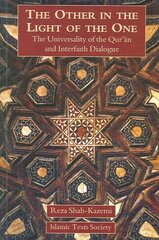 THE OTHER IN THE LIGHT OF THE ONE

The Universality of the Qur'ān and Interfaith Dialogue

Reza Shah-Kazemi

Islamic Texts Society